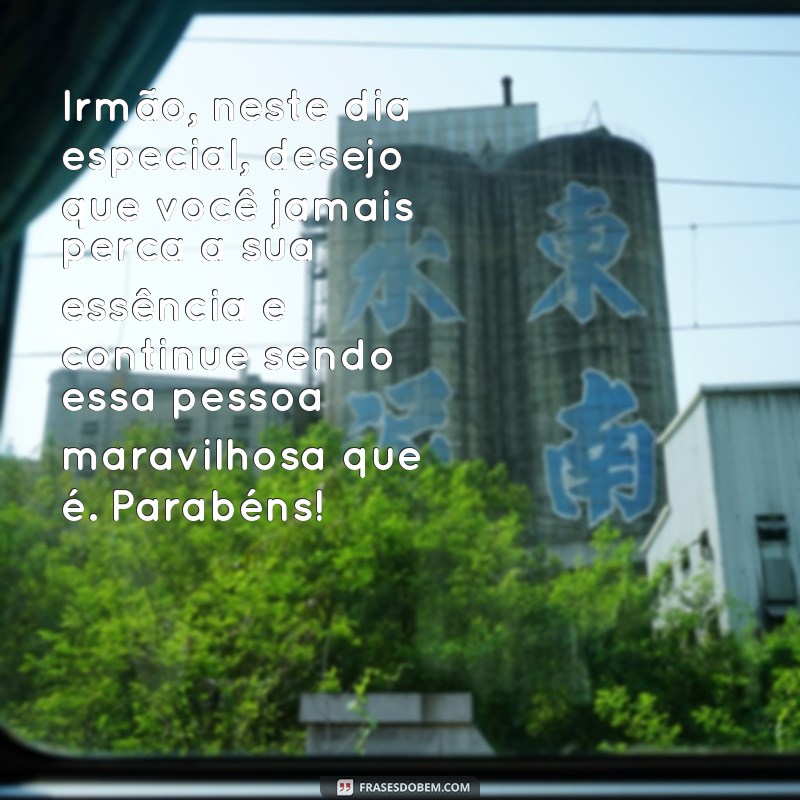 Irmão, neste dia especial, desejo que você jamais perca a sua essência e continue sendo essa pessoa maravilhosa que é. Parabéns!

水泥 東南

FRASESDOBEM.COM